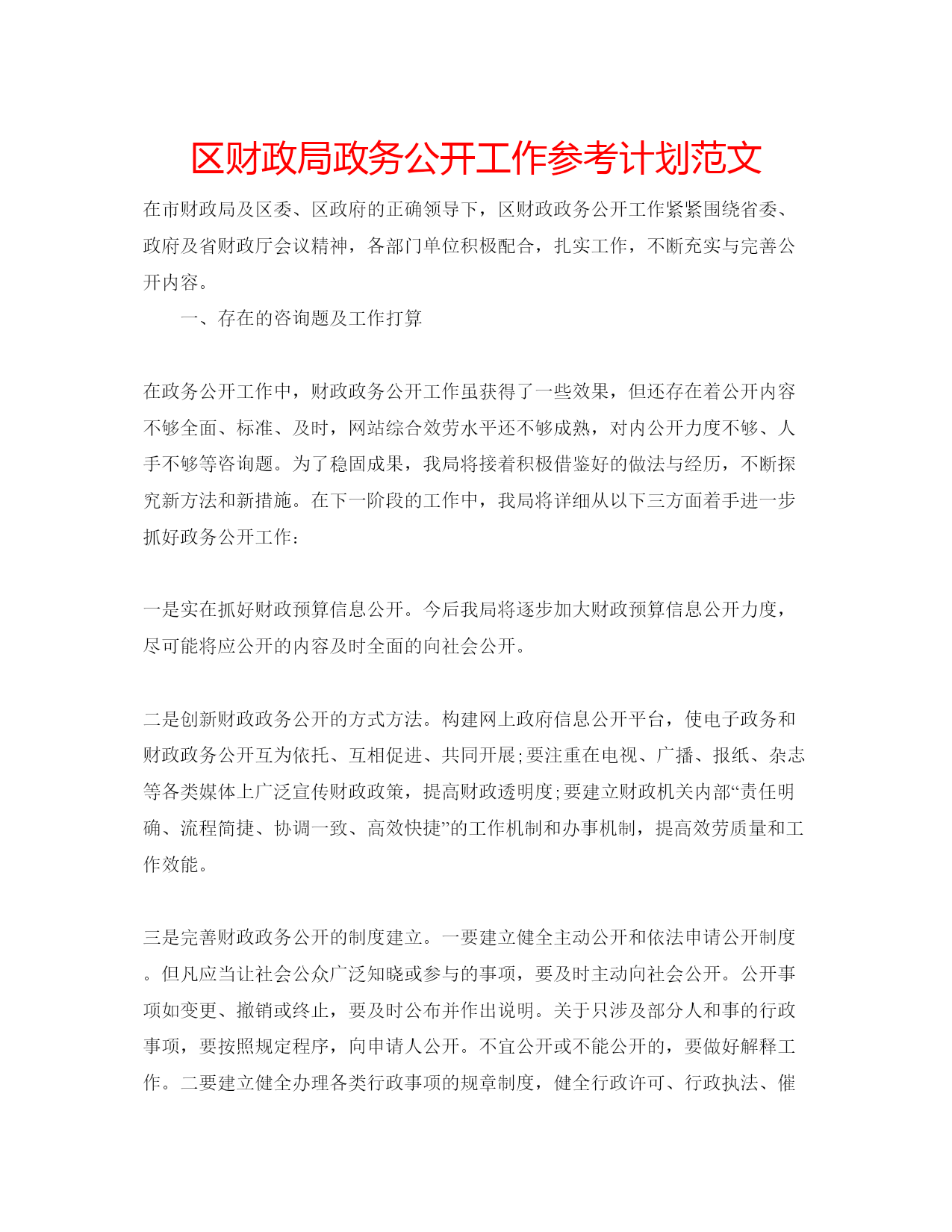 区财政局政务公开工作参考计划范文

在市财政局及区委、区政府的正确领导下，区财政政务公开工作紧紧围绕省委、政府及省财政厅会议精神，各部门单位积极配合，扎实工作，不断充实与完善公开内容。

一、存在的咨询题及工作打算

在政务公开工作中，财政政务公开工作虽获得了一些效果，但还存在着公开内容不够全面、标准、及时，网站综合效劳水平还不够成熟，对内公开力度不够、人手不够等咨询题。为了稳固成果，我局将接着积极借鉴好的做法与经历，不断探究新方法和新措施。在下一阶段的工作中，我局将详细从以下三方面着手进一步抓好政务公开工作：

一是实在抓好财政预算信息公开。今后我局将逐步加大财政预算信息公开力度，尽可能将应公开的内容及时全面的向社会公开。

二是创新财政政务公开的方式方法。构建网上政府信息公开平台，使电子政务和财政政务公开互为依托、互相促进、共同开展;要注重在电视、广播、报纸、杂志等各类媒体上广泛宣传财政政策，提高财政透明度;要建立财政机关内部“责任明确、流程简捷、协调一致、高效快捷”的工作机制和办事机制，提高效劳质量和工作效能。

三是完善财政政务公开的制度建立。一要建立健全主动公开和依法申请公开制度。但凡应当让社会公众广泛知晓或参与的事项，要及时主动向社会公开。公开事项如变更、撤销或终止，要及时公布并作出说明。关于只涉及部分人和事的行政事项，要按照规定程序，向申请人公开。不宜公开或不能公开的，要做好解释工作。二要建立健全办理各类行政事项的规章制度，健全行政许可、行政执法、催